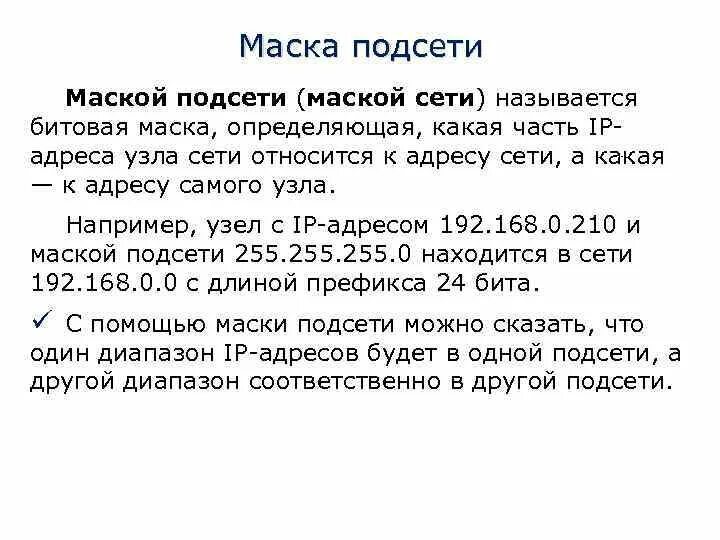 Маска подсети

Маской подсети (маской сети) называется битовая маска, определяющая, какая часть IP-адреса узла сети относится к адресу сети, а какая — к адресу самого узла.

Например, узел с IP-адресом 192.168.0.210 и маской подсети 255.255.255.0 находится в сети 192.168.0.0 с длиной префикса 24 бита.

✓ С помощью маски подсети можно сказать, что один диапазон IP-адресов будет в одной подсети, а другой диапазон соответственно в другой подсети.